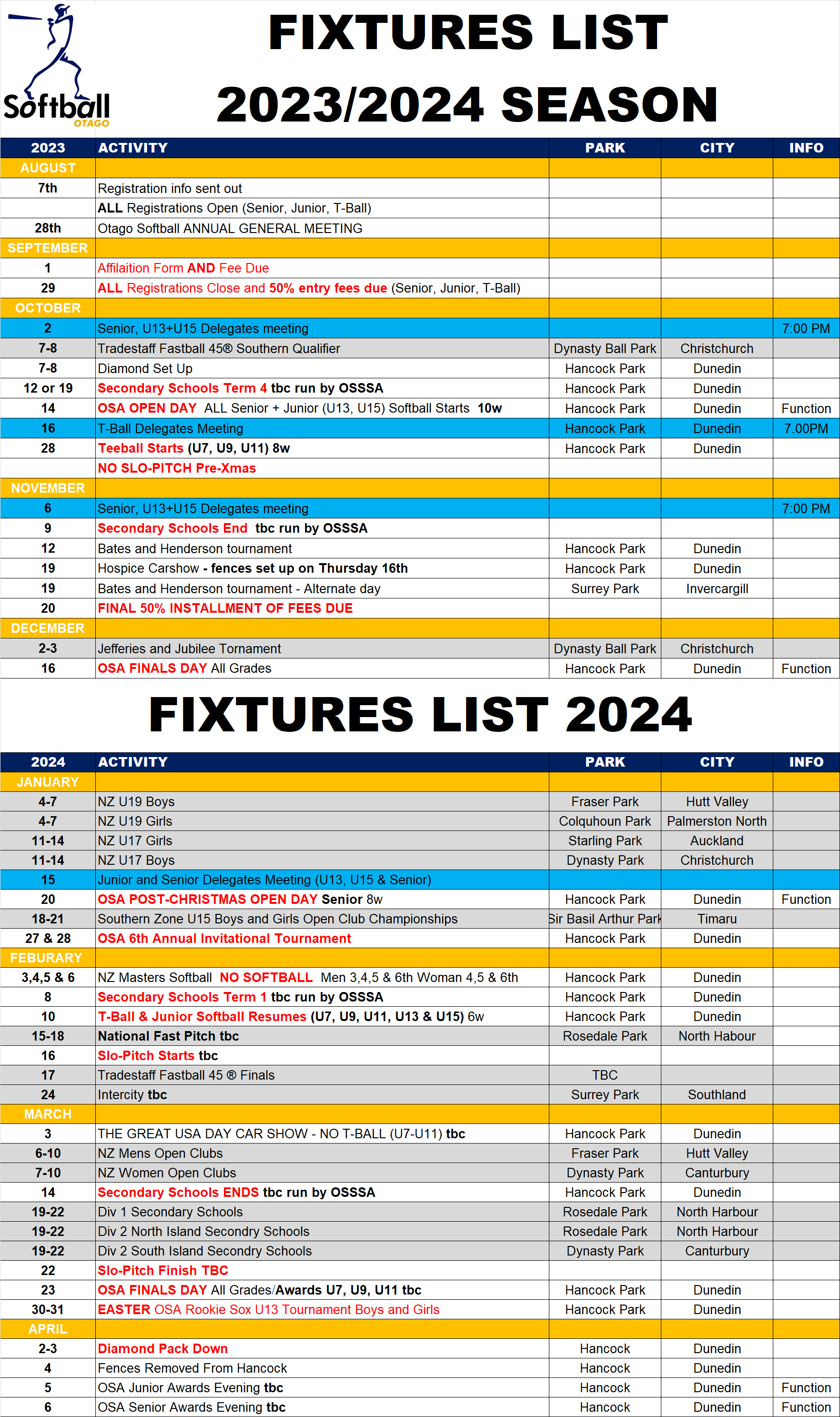 Softball OTAGO

FIXTURES LIST
2023/2024 SEASON

| 2023 | ACTIVITY | PARK | CITY | INFO |
|---|---|---|---|---|
| AUGUST | | | | |
| 7th | Registration info sent out | | | |
| | ALL Registrations Open (Senior, Junior, T-Ball) | | | |
| 28th | Otago Softball ANNUAL GENERAL MEETING | | | |
| SEPTEMBER | | | | |
| 1 | Affilaition Form AND Fee Due | | | |
| 29 | ALL Registrations Close and 50% entry fees due (Senior, Junior, T-Ball) | | | |
| OCTOBER | | | | |
| 2 | Senior, U13+U15 Delegates meeting | | | 7:00 PM |
| 7-8 | Tradestaff Fastball 45® Southern Qualifier | Dynasty Ball Park | Christchurch | |
| 7-8 | Diamond Set Up | Hancock Park | Dunedin | |
| 12 or 19 | Secondary Schools Term 4 tbc run by OSSSA | Hancock Park | Dunedin | |
| 14 | OSA OPEN DAY ALL Senior + Junior (U13, U15) Softball Starts 10w | Hancock Park | Dunedin | Function |
| 16 | T-Ball Delegates Meeting | Hancock Park | Dunedin | 7.00PM |
| 28 | Teeball Starts (U7, U9, U11) 8w | Hancock Park | Dunedin | |
| | NO SLO-PITCH Pre-Xmas | | | |
| NOVEMBER | | | | |
| 6 | Senior, U13+U15 Delegates meeting | | | 7:00 PM |
| 9 | Secondary Schools End tbc run by OSSSA | | | |
| 12 | Bates and Henderson tournament | Hancock Park | Dunedin | |
| 19 | Hospice Carshow - fences set up on Thursday 16th | Hancock Park | Dunedin | |
| 19 | Bates and Henderson tournament - Alternate day | Surrey Park | Invercargill | |
| 20 | FINAL 50% INSTALLMENT OF FEES DUE | | | |
| DECEMBER | | | | |
| 2-3 | Jefferies and Jubilee Tornament | Dynasty Ball Park | Christchurch | |
| 16 | OSA FINALS DAY All Grades | Hancock Park | Dunedin | Function |

FIXTURES LIST 2024

| 2024 | ACTIVITY | PARK | CITY | INFO |
|---|---|---|---|---|
| JANUARY | | | | |
| 4-7 | NZ U19 Boys | Fraser Park | Hutt Valley | |
| 4-7 | NZ U19 Girls | Colquhoun Park | Palmerston North | |
| 11-14 | NZ U17 Girls | Starling Park | Auckland | |
| 11-14 | NZ U17 Boys | Dynasty Park | Christchurch | |
| 15 | Junior and Senior Delegates Meeting (U13, U15 & Senior) | | | |
| 20 | OSA POST-CHRISTMAS OPEN DAY Senior 8w | Hancock Park | Dunedin | Function |
| 18-21 | Southern Zone U15 Boys and Girls Open Club Championships | Sir Basil Arthur Park | Timaru | |
| 27 & 28 | OSA 6th Annual Invitational Tournament | Hancock Park | Dunedin | |
| FEBURARY | | | | |
| 3,4,5 & 6 | NZ Masters Softball NO SOFTBALL Men 3,4,5 & 6th Woman 4,5 & 6th | Hancock Park | Dunedin | |
| 8 | Secondary Schools Term 1 tbc run by OSSSA | Hancock Park | Dunedin | |
| 10 | T-Ball & Junior Softball Resumes (U7, U9, U11, U13 & U15) 6w | Hancock Park | Dunedin | |
| 15-18 | National Fast Pitch tbc | Rosedale Park | North Habour | |
| 16 | Slo-Pitch Starts tbc | | | |
| 17 | Tradestaff Fastball 45 ® Finals | TBC | | |
| 24 | Intercity tbc | Surrey Park | Southland | |
| MARCH | | | | |
| 3 | THE GREAT USA DAY CAR SHOW - NO T-BALL (U7-U11) tbc | Hancock Park | Dunedin | |
| 6-10 | NZ Mens Open Clubs | Fraser Park | Hutt Valley | |
| 7-10 | NZ Women Open Clubs | Dynasty Park | Canturbury | |
| 14 | Secondary Schools ENDS tbc run by OSSSA | Hancock Park | Dunedin | |
| 19-22 | Div 1 Secondary Schools | Rosedale Park | North Harbour | |
| 19-22 | Div 2 North Island Secondry Schools | Rosedale Park | North Harbour | |
| 19-22 | Div 2 South Island Secondry Schools | Dynasty Park | Canturbury | |
| 22 | Slo-Pitch Finish TBC | | | |
| 23 | OSA FINALS DAY All Grades/Awards U7, U9, U11 tbc | Hancock Park | Dunedin | |
| 30-31 | EASTER OSA Rookie Sox U13 Tournament Boys and Girls | Hancock Park | Dunedin | |
| APRIL | | | | |
| 2-3 | Diamond Pack Down | Hancock | Dunedin | |
| 4 | Fences Removed From Hancock | Hancock | Dunedin | |
| 5 | OSA Junior Awards Evening tbc | Hancock | Dunedin | Function |
| 6 | OSA Senior Awards Evening tbc | Hancock | Dunedin | Function |